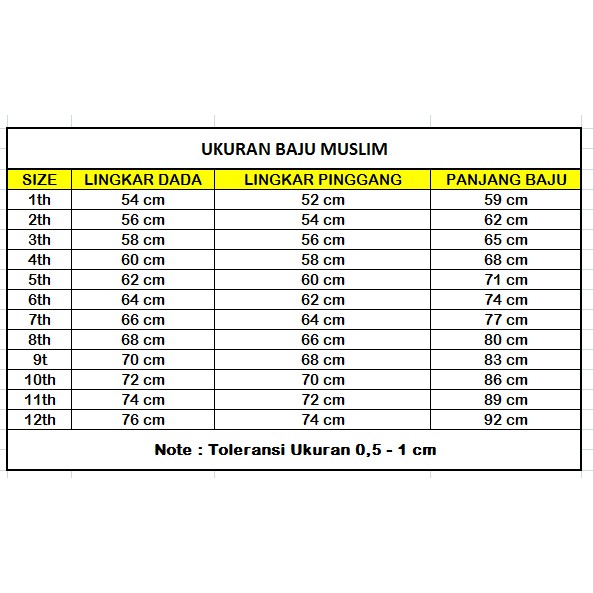 UKURAN BAJU MUSLIM

| SIZE | LINGKAR DADA | LINGKAR PINGGANG | PANJANG BAJU |
|---|---|---|---|
| 1th | 54 cm | 52 cm | 59 cm |
| 2th | 56 cm | 54 cm | 62 cm |
| 3th | 58 cm | 56 cm | 65 cm |
| 4th | 60 cm | 58 cm | 68 cm |
| 5th | 62 cm | 60 cm | 71 cm |
| 6th | 64 cm | 62 cm | 74 cm |
| 7th | 66 cm | 64 cm | 77 cm |
| 8th | 68 cm | 66 cm | 80 cm |
| 9t | 70 cm | 68 cm | 83 cm |
| 10th | 72 cm | 70 cm | 86 cm |
| 11th | 74 cm | 72 cm | 89 cm |
| 12th | 76 cm | 74 cm | 92 cm |

Note : Toleransi Ukuran 0,5 - 1 cm